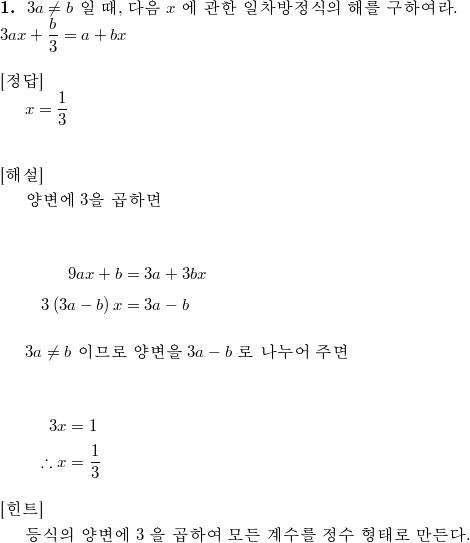 **1.** $3a \neq b$ 일 때, 다음 $x$ 에 관한 일차방정식의 해를 구하여라.
$3ax + \frac{b}{3} = a + bx$

[정답]
$x = \frac{1}{3}$

[해설]
양변에 3을 곱하면

$9ax + b = 3a + 3bx$
$3(3a - b)x = 3a - b$

$3a \neq b$ 이므로 양변을 $3a - b$ 로 나누어 주면

$3x = 1$
$\therefore x = \frac{1}{3}$

[힌트]
등식의 양변에 3 을 곱하여 모든 계수를 정수 형태로 만든다.